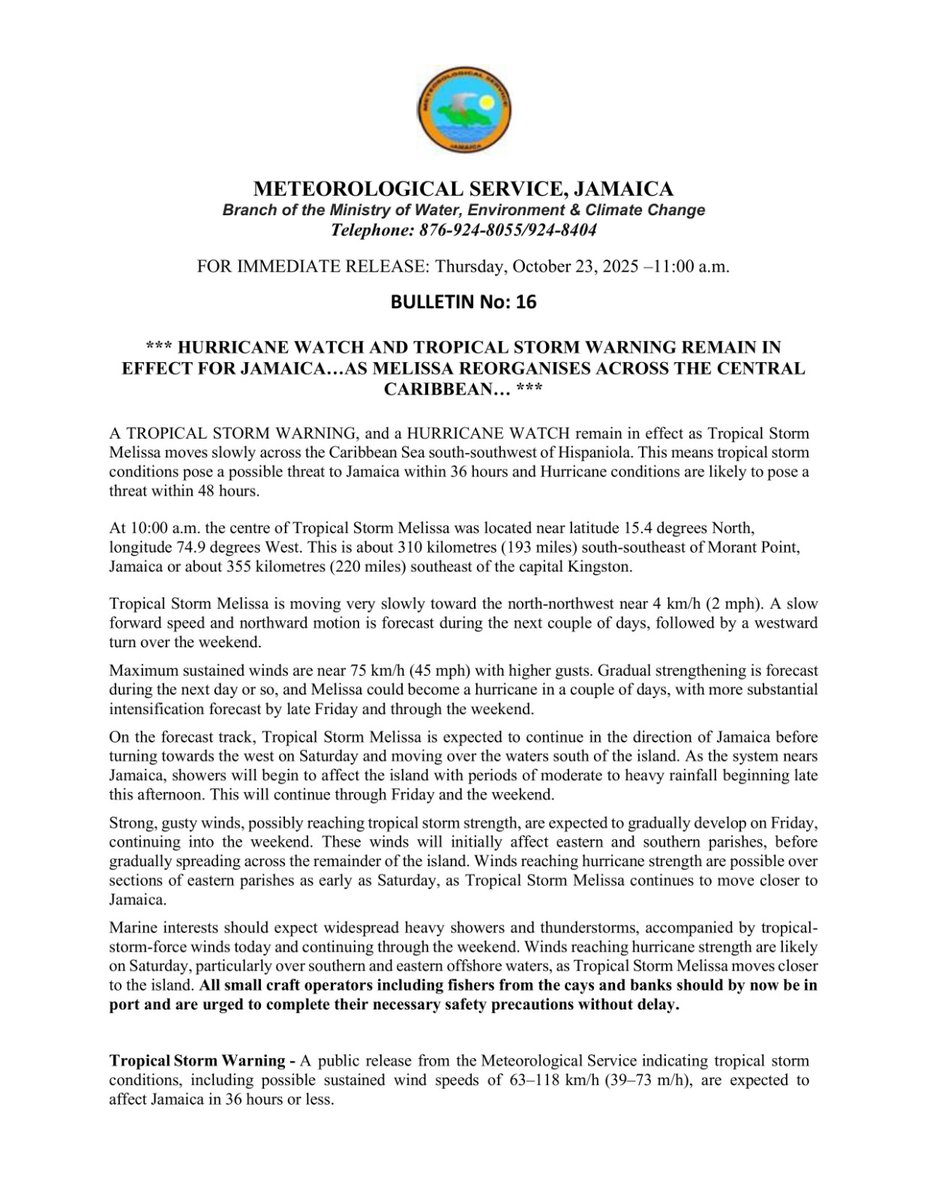 METEOROLOGICAL SERVICE
JAMAICA

METEOROLOGICAL SERVICE, JAMAICA
Branch of the Ministry of Water, Environment & Climate Change
Telephone: 876-924-8055/924-8404

FOR IMMEDIATE RELEASE: Thursday, October 23, 2025 –11:00 a.m.

BULLETIN No: 16

*** HURRICANE WATCH AND TROPICAL STORM WARNING REMAIN IN EFFECT FOR JAMAICA…AS MELISSA REORGANISES ACROSS THE CENTRAL CARIBBEAN… ***

A TROPICAL STORM WARNING, and a HURRICANE WATCH remain in effect as Tropical Storm Melissa moves slowly across the Caribbean Sea south-southwest of Hispaniola. This means tropical storm conditions pose a possible threat to Jamaica within 36 hours and Hurricane conditions are likely to pose a threat within 48 hours.

At 10:00 a.m. the centre of Tropical Storm Melissa was located near latitude 15.4 degrees North, longitude 74.9 degrees West. This is about 310 kilometres (193 miles) south-southeast of Morant Point, Jamaica or about 355 kilometres (220 miles) southeast of the capital Kingston.

Tropical Storm Melissa is moving very slowly toward the north-northwest near 4 km/h (2 mph). A slow forward speed and northward motion is forecast during the next couple of days, followed by a westward turn over the weekend.

Maximum sustained winds are near 75 km/h (45 mph) with higher gusts. Gradual strengthening is forecast during the next day or so, and Melissa could become a hurricane in a couple of days, with more substantial intensification forecast by late Friday and through the weekend.

On the forecast track, Tropical Storm Melissa is expected to continue in the direction of Jamaica before turning towards the west on Saturday and moving over the waters south of the island. As the system nears Jamaica, showers will begin to affect the island with periods of moderate to heavy rainfall beginning late this afternoon. This will continue through Friday and the weekend.

Strong, gusty winds, possibly reaching tropical storm strength, are expected to gradually develop on Friday, continuing into the weekend. These winds will initially affect eastern and southern parishes, before gradually spreading across the remainder of the island. Winds reaching hurricane strength are possible over sections of eastern parishes as early as Saturday, as Tropical Storm Melissa continues to move closer to Jamaica.

Marine interests should expect widespread heavy showers and thunderstorms, accompanied by tropical-storm-force winds today and continuing through the weekend. Winds reaching hurricane strength are likely on Saturday, particularly over southern and eastern offshore waters, as Tropical Storm Melissa moves closer to the island. All small craft operators including fishers from the cays and banks should by now be in port and are urged to complete their necessary safety precautions without delay.

Tropical Storm Warning - A public release from the Meteorological Service indicating tropical storm conditions, including possible sustained wind speeds of 63–118 km/h (39–73 m/h), are expected to affect Jamaica in 36 hours or less.